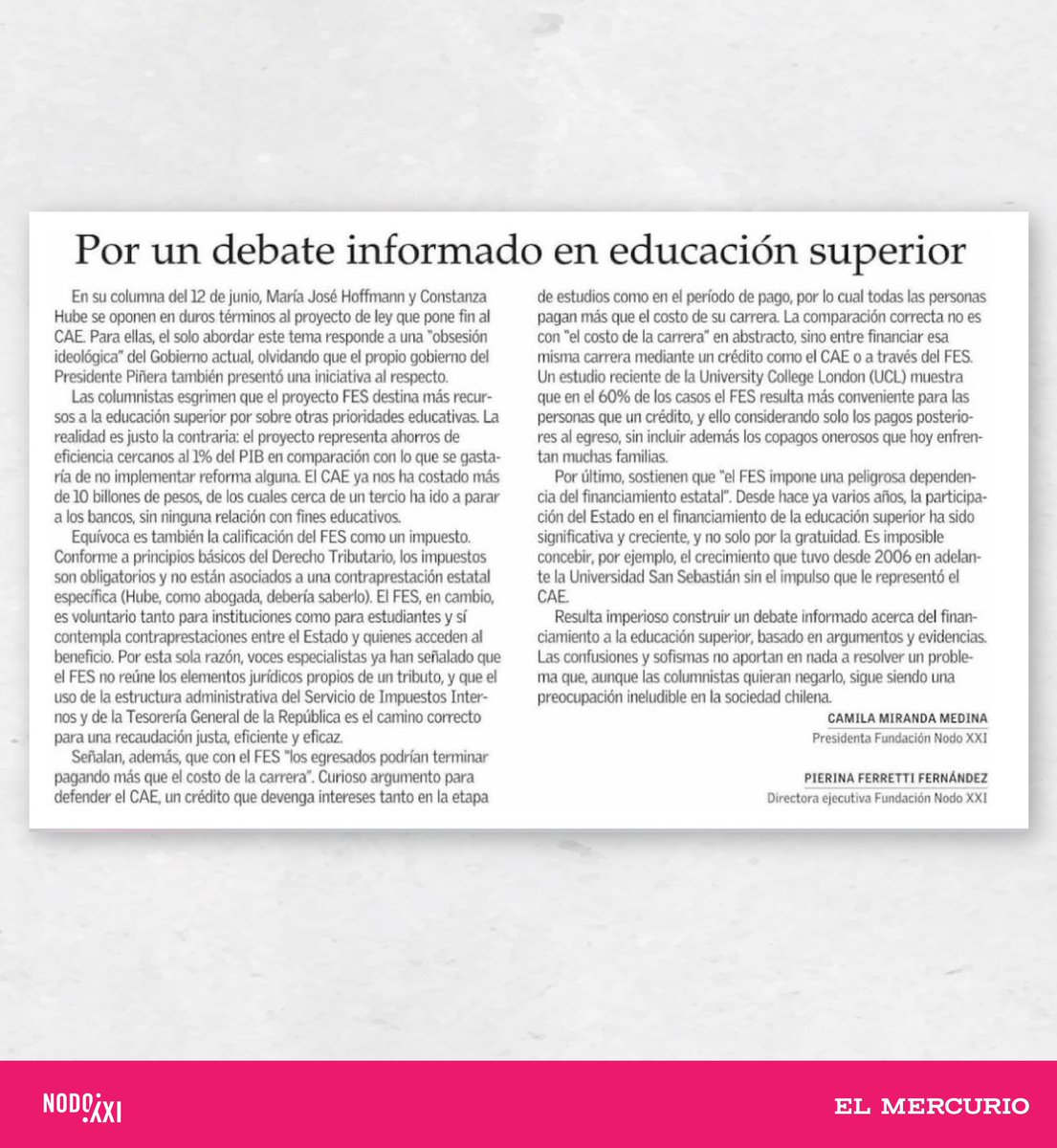 Por un debate informado en educación superior

En su columna del 12 de junio, María José Hoffmann y Constanza Hube se oponen en duros términos al proyecto de ley que pone fin al CAE. Para ellas, el solo abordar este tema responde a una "obsesión ideológica" del Gobierno actual, olvidando que el propio gobierno del Presidente Piñera también presentó una iniciativa al respecto.

Las columnistas esgrimen que el proyecto FES destina más recursos a la educación superior por sobre otras prioridades educativas. La realidad es justo la contraria: el proyecto representa ahorros de eficiencia cercanos al 1% del PIB en comparación con lo que se gastaría de no implementar reforma alguna. El CAE ya nos ha costado más de 10 billones de pesos, de los cuales cerca de un tercio ha ido a parar a los bancos, sin ninguna relación con fines educativos.

Equívoca es también la calificación del FES como un impuesto. Conforme a principios básicos del Derecho Tributario, los impuestos son obligatorios y no están asociados a una contraprestación estatal específica (Hube, como abogada, debería saberlo). El FES, en cambio, es voluntario tanto para instituciones como para estudiantes y sí contempla contraprestaciones entre el Estado y quienes acceden al beneficio. Por esta sola razón, voces especialistas ya han señalado que el FES no reúne los elementos jurídicos propios de un tributo, y que el uso de la estructura administrativa del Servicio de Impuestos Internos y de la Tesorería General de la República es el camino correcto para una recaudación justa, eficiente y eficaz.

Señalan, además, que con el FES "los egresados podrían terminar pagando más que el costo de la carrera". Curioso argumento para defender el CAE, un crédito que devenga intereses tanto en la etapa de estudios como en el período de pago, por lo cual todas las personas pagan más que el costo de su carrera. La comparación correcta no es con "el costo de la carrera" en abstracto, sino entre financiar esa misma carrera mediante un crédito como el CAE o a través del FES. Un estudio reciente de la University College London (UCL) muestra que en el 60% de los casos el FES resulta más conveniente para las personas que un crédito, y ello considerando solo los pagos posteriores al egreso, sin incluir además los copagos onerosos que hoy enfrentan muchas familias.

Por último, sostienen que "el FES impone una peligrosa dependencia del financiamiento estatal". Desde hace ya varios años, la participación del Estado en el financiamiento de la educación superior ha sido significativa y creciente, y no solo por la gratuidad. Es imposible concebir, por ejemplo, el crecimiento que tuvo desde 2006 en adelante la Universidad San Sebastián sin el impulso que le representó el CAE.

Resulta imperioso construir un debate informado acerca del financiamiento a la educación superior, basado en argumentos y evidencias. Las confusiones y sofismas no aportan en nada a resolver un problema que, aunque las columnistas quieran negarlo, sigue siendo una preocupación ineludible en la sociedad chilena.

CAMILA MIRANDA MEDINA
Presidenta Fundación Nodo XXI

PIERINA FERRETTI FERNÁNDEZ
Directora ejecutiva Fundación Nodo XXI

NODO XXI

EL MERCURIO